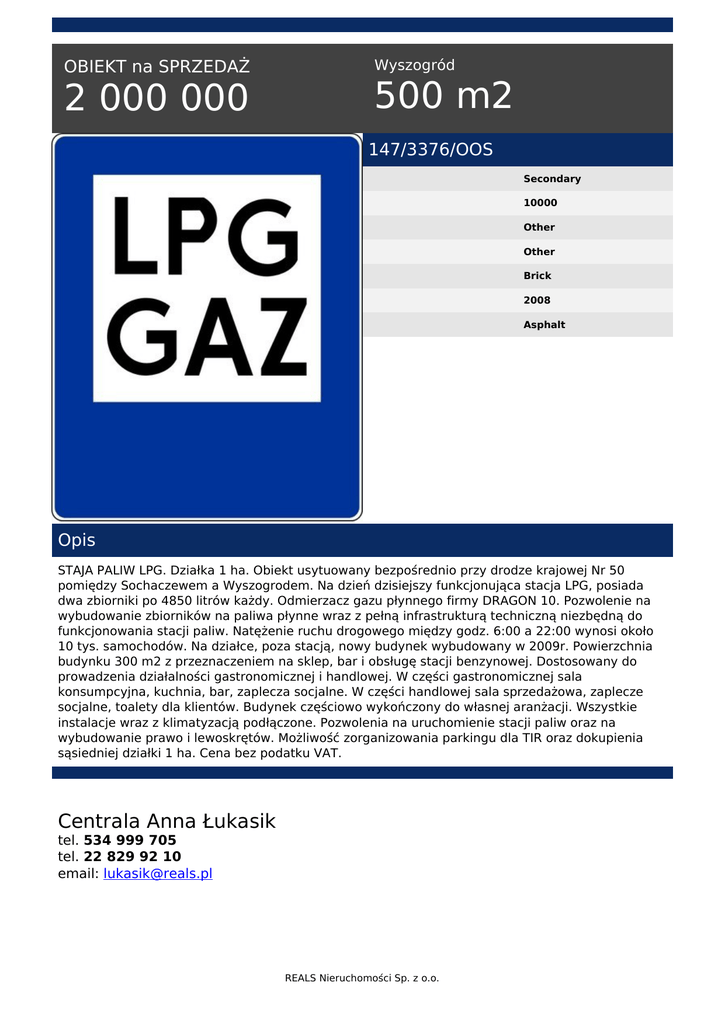 OBIEKT na SPRZEDAŻ
2 000 000

Wyszogród
500 m2

LPG
GAZ

147/3376/OOS

Secondary
10000
Other
Other
Brick
2008
Asphalt

Opis

STAJA PALIW LPG. Działka 1 ha. Obiekt usytuowany bezpośrednio przy drodze krajowej Nr 50 pomiędzy Sochaczewem a Wyszogrodem. Na dzień dzisiejszy funkcjonująca stacja LPG, posiada dwa zbiorniki po 4850 litrów każdy. Odmierzacz gazu płynnego firmy DRAGON 10. Pozwolenie na wybudowanie zbiorników na paliwa płynne wraz z pełną infrastrukturą techniczną niezbędną do funkcjonowania stacji paliw. Natężenie ruchu drogowego między godz. 6:00 a 22:00 wynosi około 10 tys. samochodów. Na działce, poza stacją, nowy budynek wybudowany w 2009r. Powierzchnia budynku 300 m2 z przeznaczeniem na sklep, bar i obsługę stacji benzynowej. Dostosowany do prowadzenia działalności gastronomicznej i handlowej. W części gastronomicznej sala konsumpcyjna, kuchnia, bar, zaplecza socjalne. W części handlowej sala sprzedażowa, zaplecze socjalne, toalety dla klientów. Budynek częściowo wykończony do własnej aranżacji. Wszystkie instalacje wraz z klimatyzacją podłączone. Pozwolenia na uruchomienie stacji paliw oraz na wybudowanie prawo i lewoskrętów. Możliwość zorganizowania parkingu dla TIR oraz dokupienia sąsiedniej działki 1 ha. Cena bez podatku VAT.

Centrala Anna Łukasik
tel. 534 999 705
tel. 22 829 92 10
email: lukasik@reals.pl

REALS Nieruchomości Sp. z o.o.